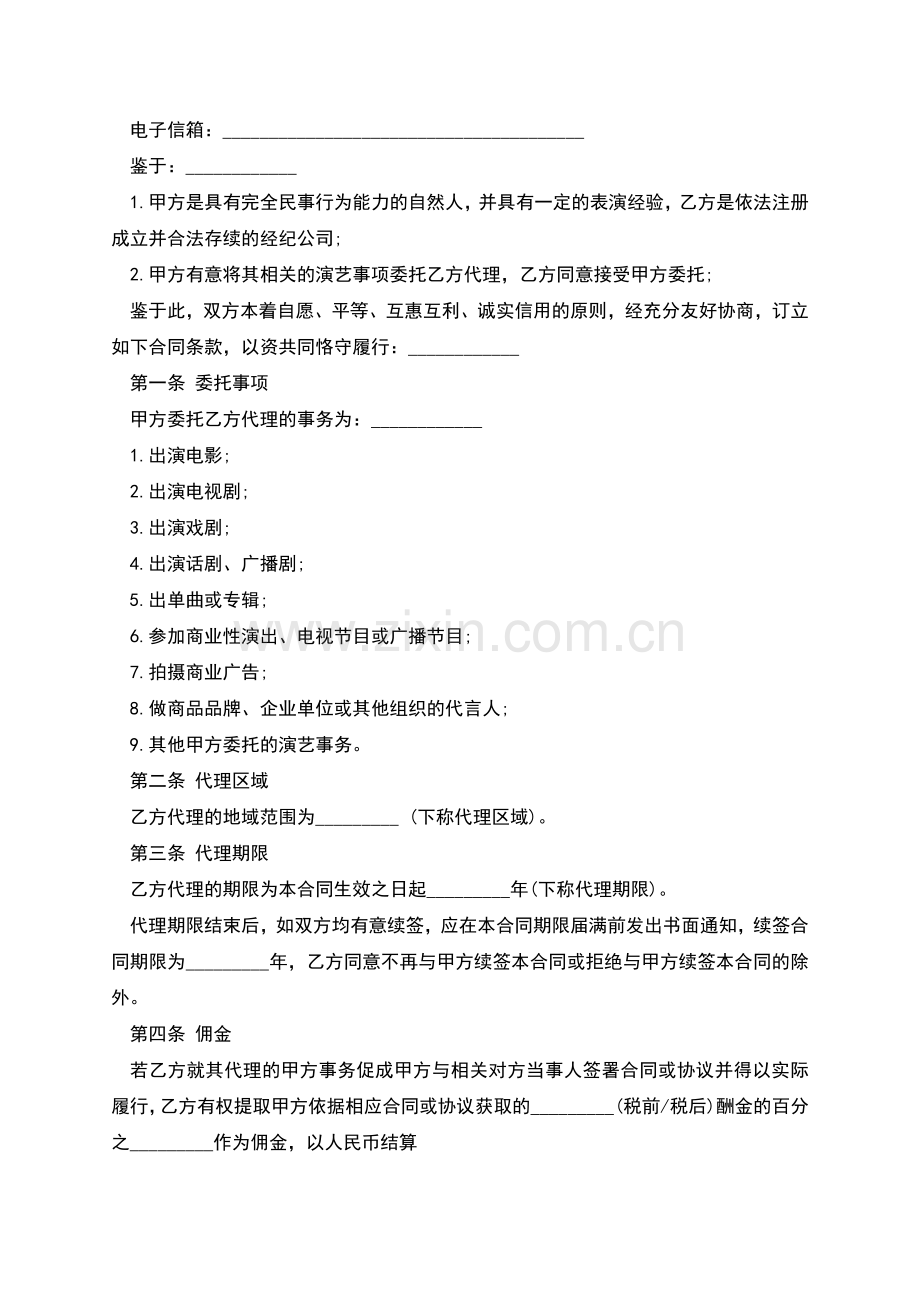 电子信箱：____

鉴于：____

1.甲方是具有完全民事行为能力的自然人，并具有一定的表演经验，乙方是依法注册成立并合法存续的经纪公司;

2.甲方有意将其相关的演艺事项委托乙方代理，乙方同意接受甲方委托;

鉴于此，双方本着自愿、平等、互惠互利、诚实信用的原则，经充分友好协商，订立如下合同条款，以资共同恪守履行：____

第一条 委托事项

甲方委托乙方代理的事务为：____

1.出演电影;

2.出演电视剧;

3.出演戏剧;

4.出演话剧、广播剧;

5.出单曲或专辑;

6.参加商业性演出、电视节目或广播节目;

7.拍摄商业广告;

8.做商品品牌、企业单位或其他组织的代言人;

9.其他甲方委托的演艺事务。

第二条 代理区域

乙方代理的地域范围为____（下称代理区域）。

第三条 代理期限

乙方代理的期限为本合同生效之日起____年(下称代理期限)。

代理期限结束后，如双方均有意续签，应在本合同期限届满前发出书面通知，续签合同期限为____年，乙方同意不再与甲方续签本合同或拒绝与甲方续签本合同的除外。

第四条 佣金

若乙方就其代理的甲方事务促成甲方与相关对方当事人签署合同或协议并得以实际履行，乙方有权提取甲方依据相应合同或协议获取的____(税前/税后)酬金的百分之____作为佣金，以人民币结算

www.zixin.com.cn